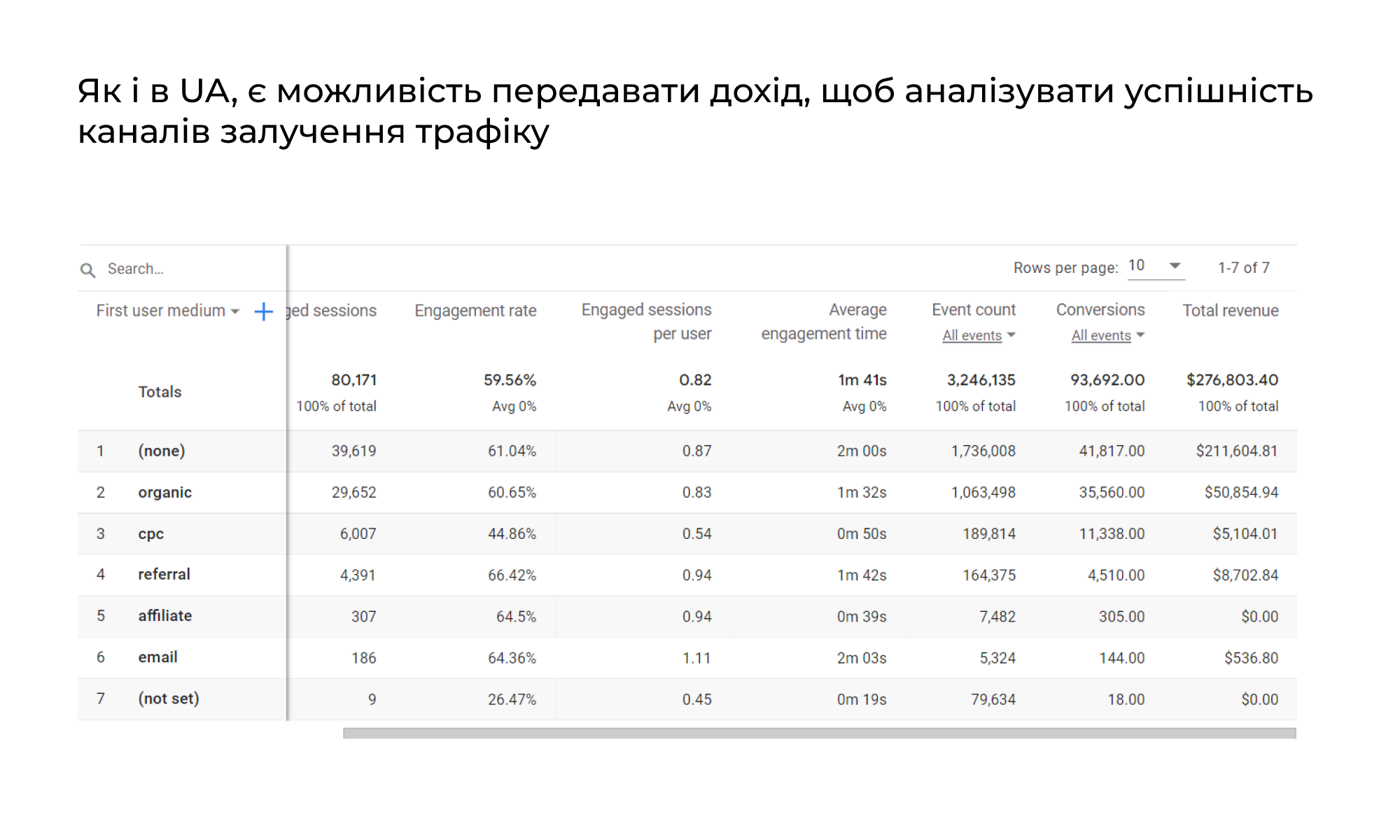 Як і в UA, є можливість передавати дохід, щоб аналізувати успішність каналів залучення трафіку

Search...

Rows per page: 10 1-7 of 7

| | First user medium | ged sessions | Engagement rate | Engaged sessions per user | Average engagement time | Event count All events | Conversions All events | Total revenue |
|---|---|---|---|---|---|---|---|---|
| | Totals | 80,171 100% of total | 59.56% Avg 0% | 0.82 Avg 0% | 1m 41s Avg 0% | 3,246,135 100% of total | 93,692.00 100% of total | $276,803.40 100% of total |
| 1 | (none) | 39,619 | 61.04% | 0.87 | 2m 00s | 1,736,008 | 41,817.00 | $211,604.81 |
| 2 | organic | 29,652 | 60.65% | 0.83 | 1m 32s | 1,063,498 | 35,560.00 | $50,854.94 |
| 3 | cpc | 6,007 | 44.86% | 0.54 | 0m 50s | 189,814 | 11,338.00 | $5,104.01 |
| 4 | referral | 4,391 | 66.42% | 0.94 | 1m 42s | 164,375 | 4,510.00 | $8,702.84 |
| 5 | affiliate | 307 | 64.5% | 0.94 | 0m 39s | 7,482 | 305.00 | $0.00 |
| 6 | email | 186 | 64.36% | 1.11 | 2m 03s | 5,324 | 144.00 | $536.80 |
| 7 | (not set) | 9 | 26.47% | 0.45 | 0m 19s | 79,634 | 18.00 | $0.00 |